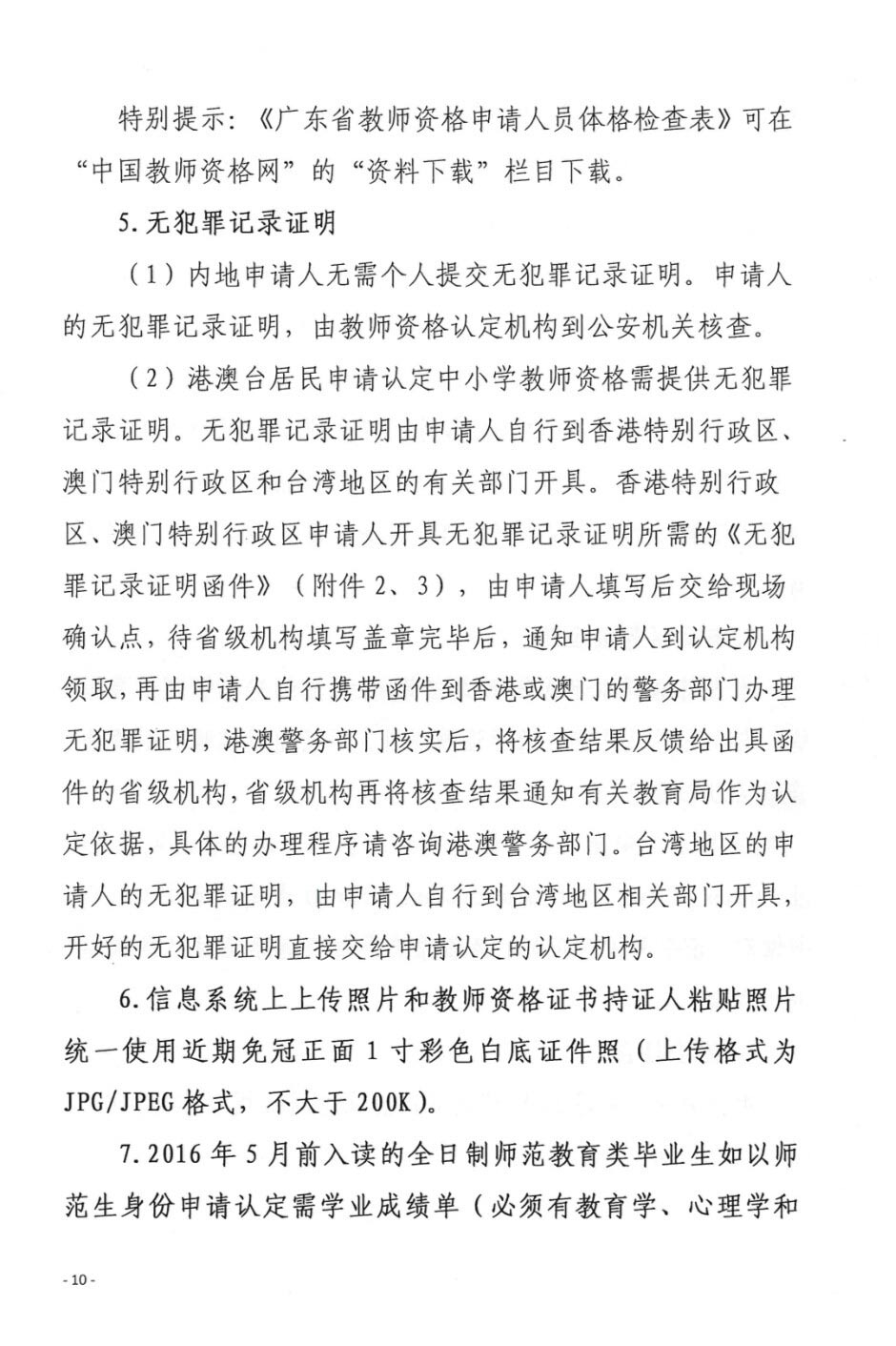 特别提示：《广东省教师资格申请人员体格检查表》可在“中国教师资格网”的“资料下载”栏目下载。

5.无犯罪记录证明

（1）内地申请人无需个人提交无犯罪记录证明。申请人的无犯罪记录证明，由教师资格认定机构到公安机关核查。

（2）港澳台居民申请认定中小学教师资格需提供无犯罪记录证明。无犯罪记录证明由申请人自行到香港特别行政区、澳门特别行政区和台湾地区的有关部门开具。香港特别行政区、澳门特别行政区申请人开具无犯罪记录证明所需的《无犯罪记录证明函件》（附件2、3），由申请人填写后交给现场确认点，待省级机构填写盖章完毕后，通知申请人到认定机构领取，再由申请人自行携带函件到香港或澳门的警务部门办理无犯罪证明，港澳警务部门核实后，将核查结果反馈给出具函件的省级机构，省级机构再将核查结果通知有关教育局作为认定依据，具体的办理程序请咨询港澳警务部门。台湾地区的申请人的无犯罪证明，由申请人自行到台湾地区相关部门开具，开好的无犯罪证明直接交给申请认定的认定机构。

6.信息系统上上传照片和教师资格证书持证人粘贴照片统一使用近期免冠正面1寸彩色白底证件照（上传格式为JPG/JPEG格式，不大于200K）。

7.2016年5月前入读的全日制师范教育类毕业生如以师范生身份申请认定需学业成绩单（必须有教育学、心理学和

- 10 -